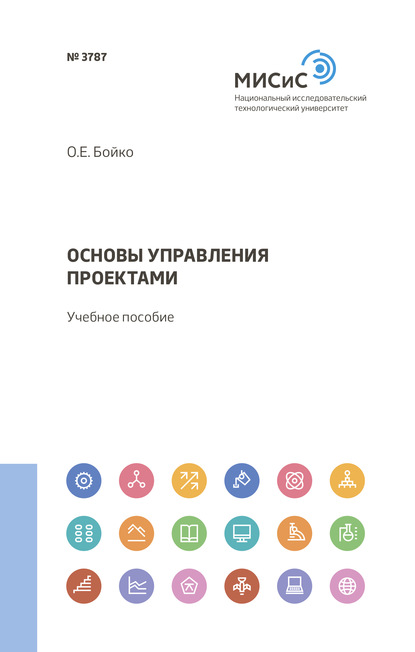 № 3787

МИСиС
Национальный исследовательский технологический университет

О.Е. Бойко

ОСНОВЫ УПРАВЛЕНИЯ ПРОЕКТАМИ

Учебное пособие